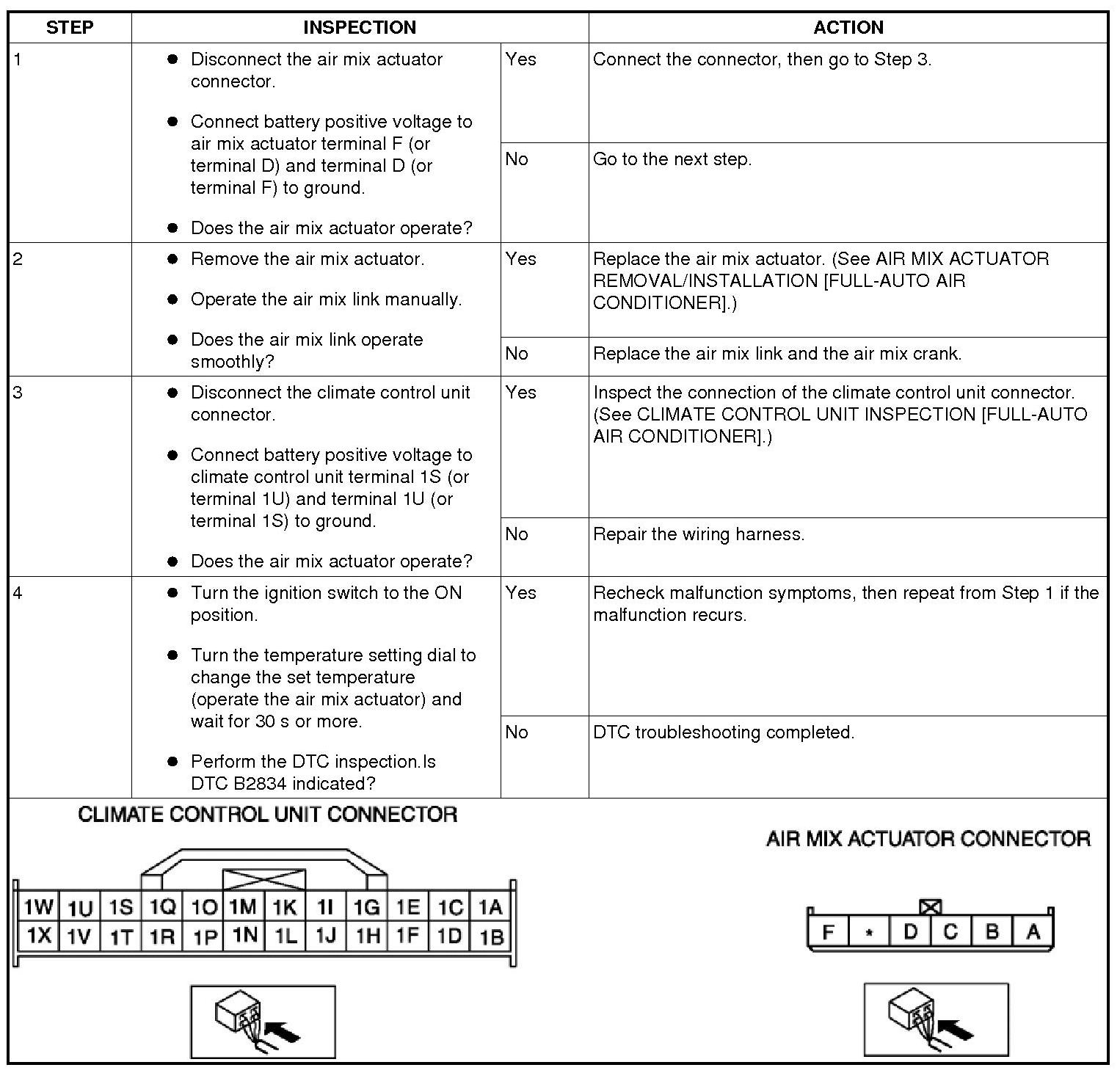 | STEP | INSPECTION | | ACTION |
|---|---|---|---|
| 1 | ● Disconnect the air mix actuator connector. ● Connect battery positive voltage to air mix actuator terminal F (or terminal D) and terminal D (or terminal F) to ground. ● Does the air mix actuator operate? | Yes | Connect the connector, then go to Step 3. |
| | | No | Go to the next step. |
| 2 | ● Remove the air mix actuator. ● Operate the air mix link manually. ● Does the air mix link operate smoothly? | Yes | Replace the air mix actuator. (See AIR MIX ACTUATOR REMOVAL/INSTALLATION [FULL-AUTO AIR CONDITIONER].) |
| | | No | Replace the air mix link and the air mix crank. |
| 3 | ● Disconnect the climate control unit connector. ● Connect battery positive voltage to climate control unit terminal 1S (or terminal 1U) and terminal 1U (or terminal 1S) to ground. ● Does the air mix actuator operate? | Yes | Inspect the connection of the climate control unit connector. (See CLIMATE CONTROL UNIT INSPECTION [FULL-AUTO AIR CONDITIONER].) |
| | | No | Repair the wiring harness. |
| 4 | ● Turn the ignition switch to the ON position. ● Turn the temperature setting dial to change the set temperature (operate the air mix actuator) and wait for 30 s or more. ● Perform the DTC inspection.Is DTC B2834 indicated? | Yes | Recheck malfunction symptoms, then repeat from Step 1 if the malfunction recurs. |
| | | No | DTC troubleshooting completed. |

CLIMATE CONTROL UNIT CONNECTOR

| 1W | 1U | 1S | 1Q | 1O | 1M | 1K | 1I | 1G | 1E | 1C | 1A |
|---|---|---|---|---|---|---|---|---|---|---|---|
| 1X | 1V | 1T | 1R | 1P | 1N | 1L | 1J | 1H | 1F | 1D | 1B |

AIR MIX ACTUATOR CONNECTOR

| F | * | D | C | B | A |
|---|---|---|---|---|---|